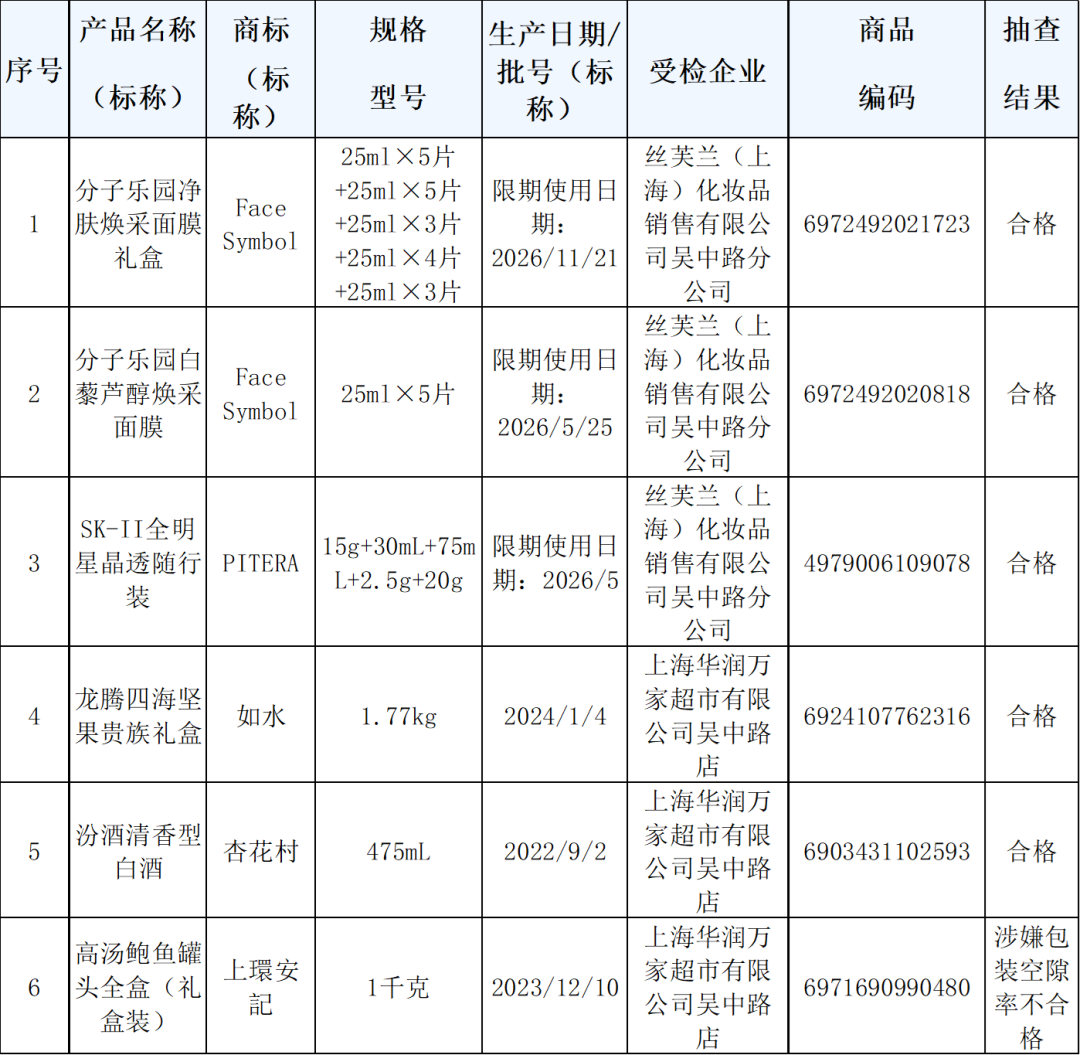 | 序号 | 产品名称（标称） | 商标（标称） | 规格型号 | 生产日期/批号（标称） | 受检企业 | 商品编码 | 抽查结果 |
|---|---|---|---|---|---|---|---|
| 1 | 分子乐园净肤焕采面膜礼盒 | Face Symbol | 25ml×5片+25ml×5片+25ml×3片+25ml×4片+25ml×3片 | 限期使用日期：2026/11/21 | 丝芙兰（上海）化妆品销售有限公司吴中路分公司 | 6972492021723 | 合格 |
| 2 | 分子乐园白藜芦醇焕采面膜 | Face Symbol | 25ml×5片 | 限期使用日期：2026/5/25 | 丝芙兰（上海）化妆品销售有限公司吴中路分公司 | 6972492020818 | 合格 |
| 3 | SK-II全明星晶透随行装 | PITERA | 15g+30mL+75mL+2.5g+20g | 限期使用日期：2026/5 | 丝芙兰（上海）化妆品销售有限公司吴中路分公司 | 4979006109078 | 合格 |
| 4 | 龙腾四海坚果贵族礼盒 | 如水 | 1.77kg | 2024/1/4 | 上海华润万家超市有限公司吴中路店 | 6924107762316 | 合格 |
| 5 | 汾酒清香型白酒 | 杏花村 | 475mL | 2022/9/2 | 上海华润万家超市有限公司吴中路店 | 6903431102593 | 合格 |
| 6 | 高汤鲍鱼罐头全盒（礼盒装） | 上環安記 | 1千克 | 2023/12/10 | 上海华润万家超市有限公司吴中路店 | 6971690990480 | 涉嫌包装空隙率不合格 |